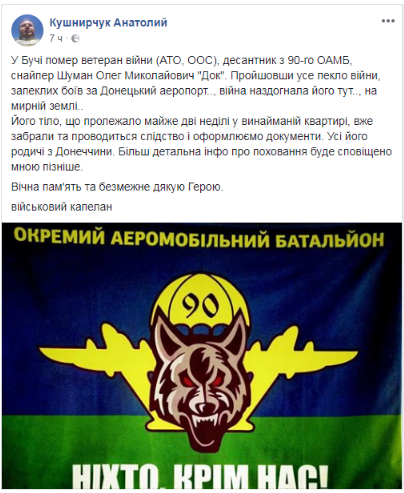 Кушнирчук Анатолий
7 ч ·

У Бучі помер ветеран війни (АТО, ООС), десантник з 90-го ОАМБ, снайпер Шуман Олег Миколайович "Док". Пройшовши усе пекло війни, запеклих боїв за Донецький аеропорт.., війна наздогнала його тут.., на мирній землі..
Його тіло, що пролежало майже дві неділі у винайманій квартирі, вже забрали та проводиться слідство і оформлюємо документи. Усі його родичі з Донеччини. Більш детальна інфо про поховання буде сповіщено мною пізніше.

Вічна пам'ять та безмежне дякую Герою.

військовий капелан

ОКРЕМИЙ АЕРОМОБІЛЬНИЙ БАТАЛЬЙОН

90

НІХТО, КРІМ НАС!